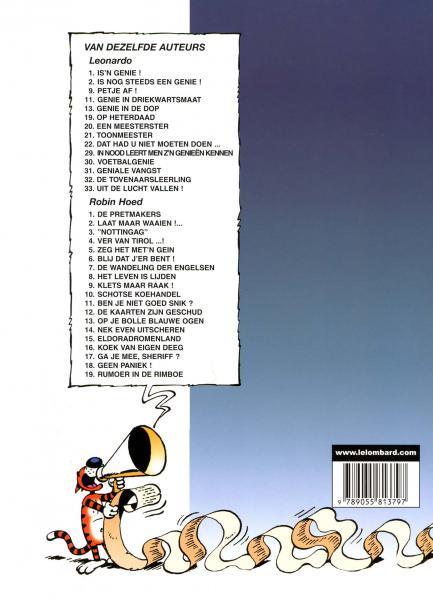 VAN DEZELFDE AUTEURS

Leonardo

1. IS'N GENIE !
2. IS NOG STEEDS EEN GENIE !
9. PETJE AF !
11. GENIE IN DRIEKWARTSMAAT
13. GENIE IN DE DOP
19. OP HETERDAAD
20. EEN MEESTERSTER
21. TOONMEESTER
22. DAT HAD U NIET MOETEN DOEN ...
29. IN NOOD LEERT MEN Z'N GENIEËN KENNEN
30. VOETBALGENIE
31. GENIALE VANGST
32. DE TOVENAARSLEERLING
33. UIT DE LUCHT VALLEN !

Robin Hoed

1. DE PRETMAKERS
2. LAAT MAAR WAAIEN !...
3. "NOTTINGAG"
4. VER VAN TIROL ...!
5. ZEG HET MET'N GEIN
6. BLIJ DAT J'ER BENT !
7. DE WANDELING DER ENGELSEN
8. HET LEVEN IS LIJDEN
9. KLETS MAAR RAAK !
10. SCHOTSE KOEHANDEL
11. BEN JE NIET GOED SNIK ?
12. DE KAARTEN ZIJN GESCHUD
13. OP JE BOLLE BLAUWE OGEN
14. NEK EVEN UITSCHEREN
15. ELDORADROMENLAND
16. KOEK VAN EIGEN DEEG
17. GA JE MEE, SHERIFF ?
18. GEEN PANIEK !
19. RUMOER IN DE RIMBOE

www.lelombard.com

9 789055 813797